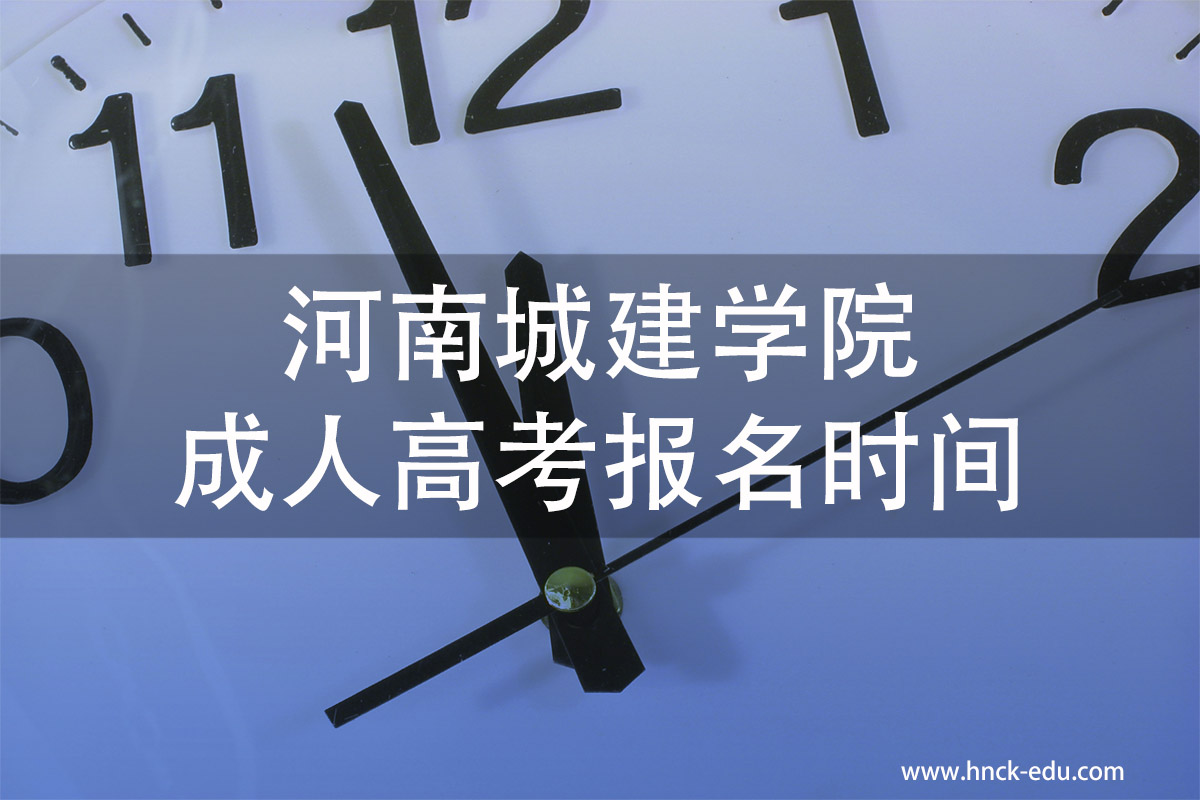 11 12 1 2

河南城建学院
成人高考报名时间

www.hnck-edu.com